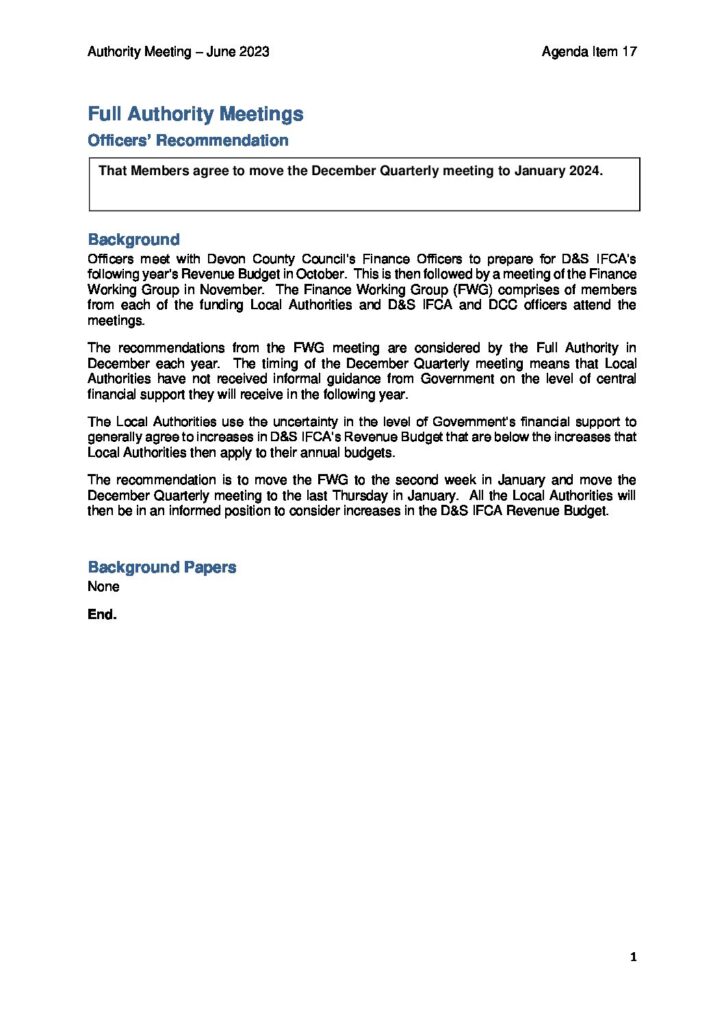 Authority Meeting – June 2023 Agenda Item 17

Full Authority Meetings

Officers' Recommendation

That Members agree to move the December Quarterly meeting to January 2024.

Background

Officers meet with Devon County Council's Finance Officers to prepare for D&S IFCA's following year's Revenue Budget in October. This is then followed by a meeting of the Finance Working Group in November. The Finance Working Group (FWG) comprises of members from each of the funding Local Authorities and D&S IFCA and DCC officers attend the meetings.

The recommendations from the FWG meeting are considered by the Full Authority in December each year. The timing of the December Quarterly meeting means that Local Authorities have not received informal guidance from Government on the level of central financial support they will receive in the following year.

The Local Authorities use the uncertainty in the level of Government's financial support to generally agree to increases in D&S IFCA's Revenue Budget that are below the increases that Local Authorities then apply to their annual budgets.

The recommendation is to move the FWG to the second week in January and move the December Quarterly meeting to the last Thursday in January. All the Local Authorities will then be in an informed position to consider increases in the D&S IFCA Revenue Budget.

Background Papers

None

End.

1